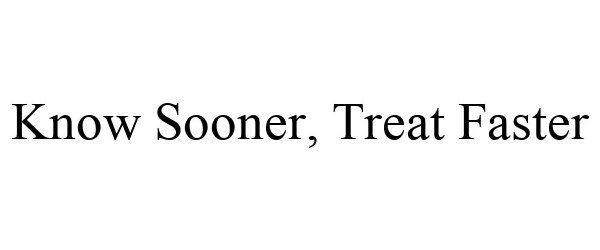 Know Sooner, Treat Faster